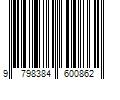 9 798384 600862